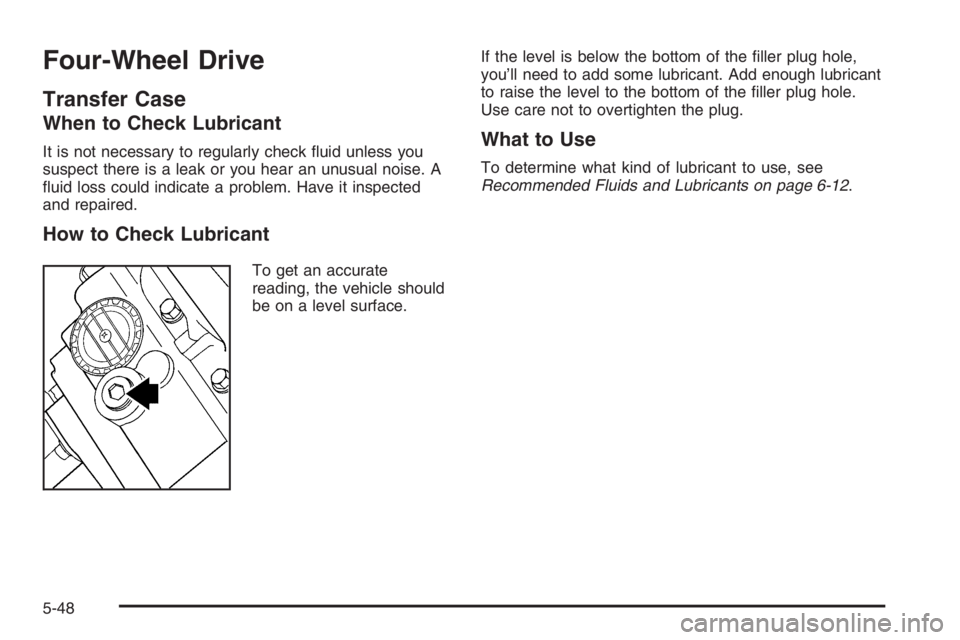 Four-Wheel Drive

Transfer Case

When to Check Lubricant

It is not necessary to regularly check fluid unless you suspect there is a leak or you hear an unusual noise. A fluid loss could indicate a problem. Have it inspected and repaired.

How to Check Lubricant

To get an accurate reading, the vehicle should be on a level surface.

If the level is below the bottom of the filler plug hole, you'll need to add some lubricant. Add enough lubricant to raise the level to the bottom of the filler plug hole. Use care not to overtighten the plug.

What to Use

To determine what kind of lubricant to use, see Recommended Fluids and Lubricants on page 6-12.

5-48

carmanualsonline.info